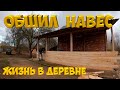 ОБШИЛ НАВЕС

ЖИЗНЬ В ДЕРЕВНЕ